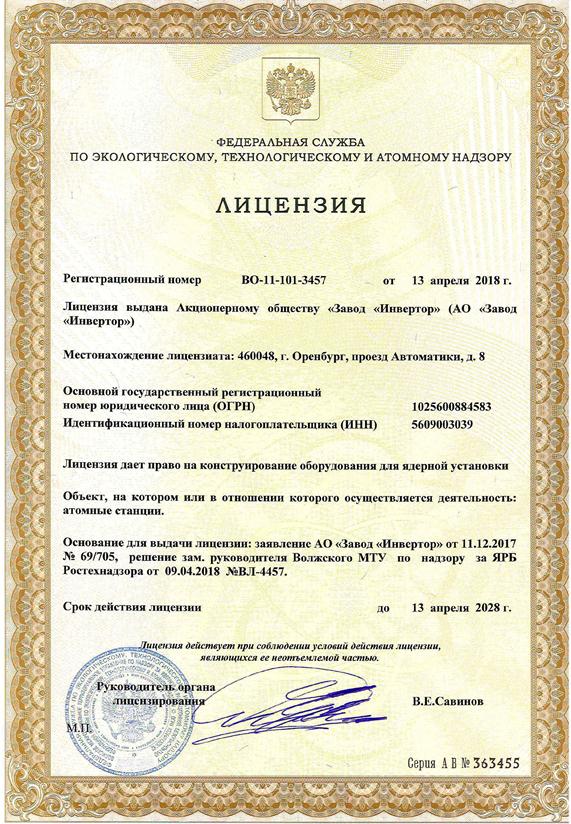 ФЕДЕРАЛЬНАЯ СЛУЖБА
ПО ЭКОЛОГИЧЕСКОМУ, ТЕХНОЛОГИЧЕСКОМУ И АТОМНОМУ НАДЗОРУ

ЛИЦЕНЗИЯ

Регистрационный номер ВО-11-101-3457 от 13 апреля 2018 г.

Лицензия выдана Акционерному обществу «Завод «Инвертор» (АО «Завод «Инвертор»)

Местонахождение лицензиата: 460048, г. Оренбург, проезд Автоматики, д. 8

Основной государственный регистрационный номер юридического лица (ОГРН) 1025600884583
Идентификационный номер налогоплательщика (ИНН) 5609003039

Лицензия дает право на конструирование оборудования для ядерной установки

Объект, на котором или в отношении которого осуществляется деятельность: атомные станции.

Основание для выдачи лицензии: заявление АО «Завод «Инвертор» от 11.12.2017 № 69/705, решение зам. руководителя Волжского МТУ по надзору за ЯРБ Ростехнадзора от 09.04.2018 №ВЛ-4457.

Срок действия лицензии до 13 апреля 2028 г.

Лицензия действует при соблюдении условий действия лицензии, являющихся ее неотъемлемой частью.

Руководитель органа лицензирования В.Е.Савинов

М.П.

Серия АВ № 363455